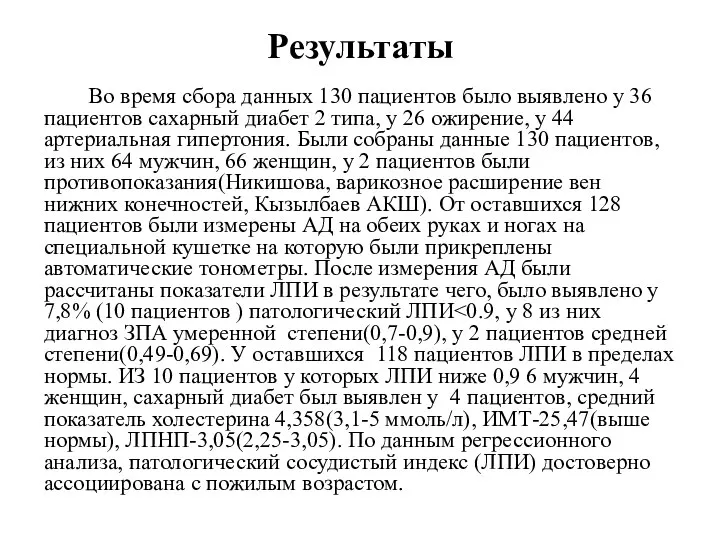 Результаты

Во время сбора данных 130 пациентов было выявлено у 36 пациентов сахарный диабет 2 типа, у 26 ожирение, у 44 артериальная гипертония. Были собраны данные 130 пациентов, из них 64 мужчин, 66 женщин, у 2 пациентов были противопоказания(Никишова, варикозное расширение вен нижних конечностей, Кызылбаев АКШ). От оставшихся 128 пациентов были измерены АД на обеих руках и ногах на специальной кушетке на которую были прикреплены автоматические тонометры. После измерения АД были рассчитаны показатели ЛПИ в результате чего, было выявлено у 7,8% (10 пациентов ) патологический ЛПИ<0.9, у 8 из них диагноз ЗПА умеренной степени(0,7-0,9), у 2 пациентов средней степени(0,49-0,69). У оставшихся 118 пациентов ЛПИ в пределах нормы. ИЗ 10 пациентов у которых ЛПИ ниже 0,9 6 мужчин, 4 женщин, сахарный диабет был выявлен у 4 пациентов, средний показатель холестерина 4,358(3,1-5 ммоль/л), ИМТ-25,47(выше нормы), ЛПНП-3,05(2,25-3,05). По данным регрессионного анализа, патологический сосудистый индекс (ЛПИ) достоверно ассоциирована с пожилым возрастом.